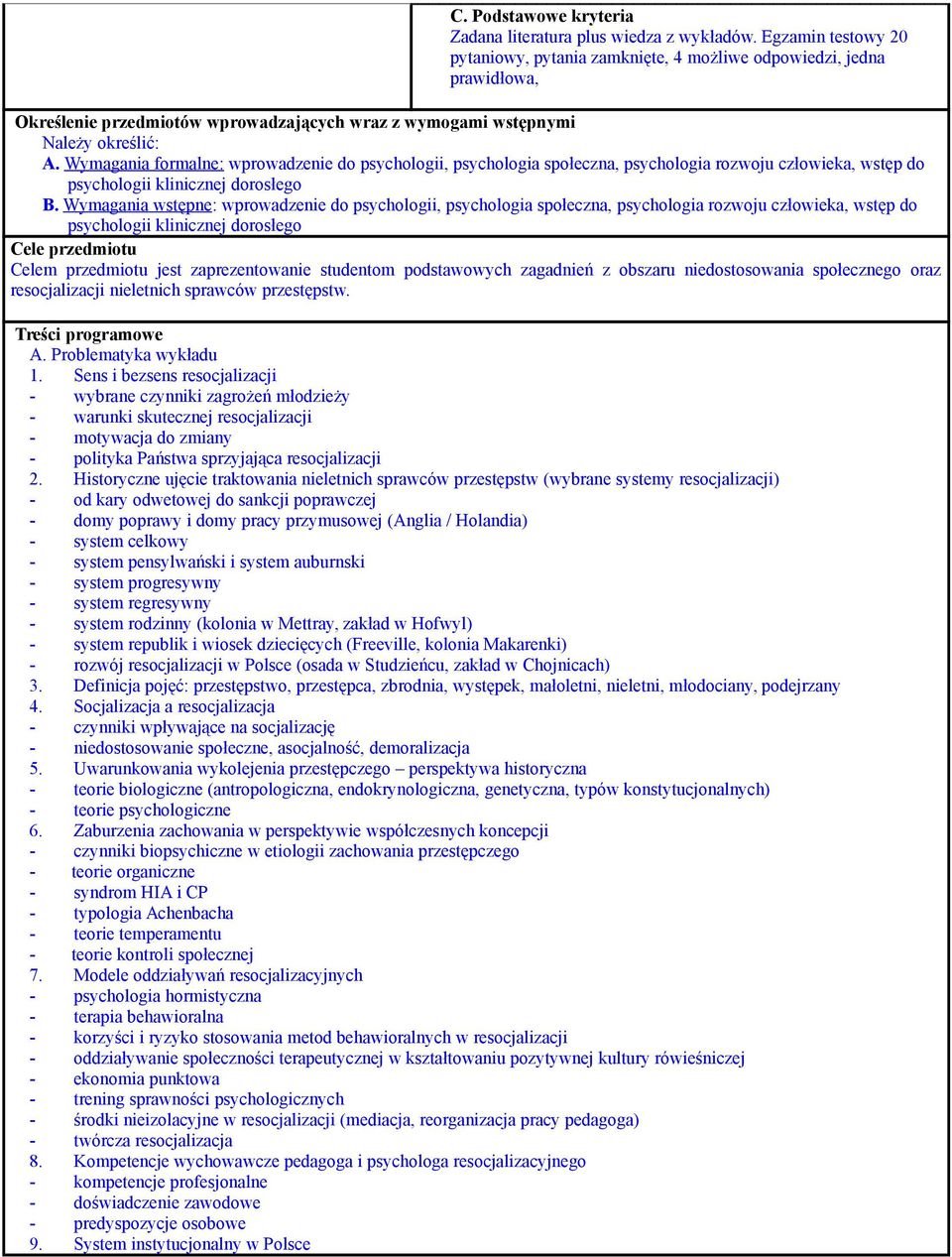 C. Podstawowe kryteria
Zadana literatura plus wiedza z wykładów. Egzamin testowy 20 pytaniowy, pytania zamknięte, 4 możliwe odpowiedzi, jedna prawidłowa,

Określenie przedmiotów wprowadzających wraz z wymogami wstępnymi
Należy określić:
A. Wymagania formalne: wprowadzenie do psychologii, psychologia społeczna, psychologia rozwoju człowieka, wstęp do psychologii klinicznej dorosłego
B. Wymagania wstępne: wprowadzenie do psychologii, psychologia społeczna, psychologia rozwoju człowieka, wstęp do psychologii klinicznej dorosłego

Cele przedmiotu
Celem przedmiotu jest zaprezentowanie studentom podstawowych zagadnień z obszaru niedostosowania społecznego oraz resocjalizacji nieletnich sprawców przestępstw.

Treści programowe
A. Problematyka wykładu
1. Sens i bezsens resocjalizacji
- wybrane czynniki zagrożeń młodzieży
- warunki skutecznej resocjalizacji
- motywacja do zmiany
- polityka Państwa sprzyjająca resocjalizacji
2. Historyczne ujęcie traktowania nieletnich sprawców przestępstw (wybrane systemy resocjalizacji)
- od kary odwetowej do sankcji poprawczej
- domy poprawy i domy pracy przymusowej (Anglia / Holandia)
- system celkowy
- system pensylwański i system auburnski
- system progresywny
- system regresywny
- system rodzinny (kolonia w Mettray, zakład w Hofwyl)
- system republik i wiosek dziecięcych (Freeville, kolonia Makarenki)
- rozwój resocjalizacji w Polsce (osada w Studzieńcu, zakład w Chojnicach)
3. Definicja pojęć: przestępstwo, przestępca, zbrodnia, występek, małoletni, nieletni, młodociany, podejrzany
4. Socjalizacja a resocjalizacja
- czynniki wpływające na socjalizację
- niedostosowanie społeczne, asocjalność, demoralizacja
5. Uwarunkowania wykolejenia przestępczego – perspektywa historyczna
- teorie biologiczne (antropologiczna, endokrynologiczna, genetyczna, typów konstytucjonalnych)
- teorie psychologiczne
6. Zaburzenia zachowania w perspektywie współczesnych koncepcji
- czynniki biopsychiczne w etiologii zachowania przestępczego
- teorie organiczne
- syndrom HIA i CP
- typologia Achenbacha
- teorie temperamentu
- teorie kontroli społecznej
7. Modele oddziaływań resocjalizacyjnych
- psychologia hormistyczna
- terapia behawioralna
- korzyści i ryzyko stosowania metod behawioralnych w resocjalizacji
- oddziaływanie społeczności terapeutycznej w kształtowaniu pozytywnej kultury rówieśniczej
- ekonomia punktowa
- trening sprawności psychologicznych
- środki nieizolacyjne w resocjalizacji (mediacja, reorganizacja pracy pedagoga)
- twórcza resocjalizacja
8. Kompetencje wychowawcze pedagoga i psychologa resocjalizacyjnego
- kompetencje profesjonalne
- doświadczenie zawodowe
- predyspozycje osobowe
9. System instytucjonalny w Polsce